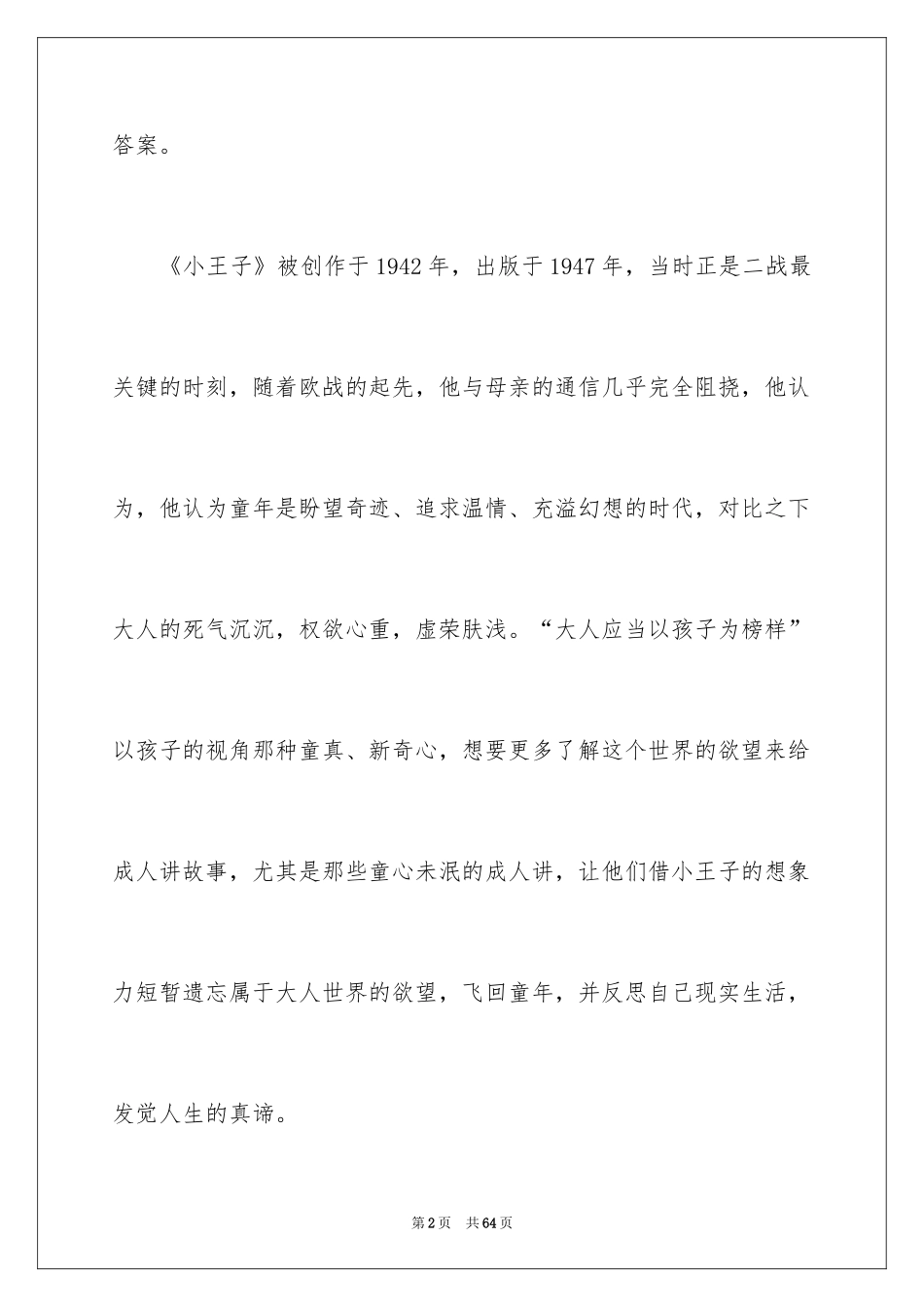 答案。

《小王子》被创作于1942年，出版于1947年，当时正是二战最关键的时刻，随着欧战的起先，他与母亲的通信几乎完全阻挠，他认为，他认为童年是盼望奇迹、追求温情、充溢幻想的时代，对比之下大人的死气沉沉，权欲心重，虚荣肤浅。“大人应当以孩子为榜样”以孩子的视角那种童真、新奇心，想要更多了解这个世界的欲望来给成人讲故事，尤其是那些童心未泯的成人讲，让他们借小王子的想象力短暂遗忘属于大人世界的欲望，飞回童年，并反思自己现实生活，发觉人生的真谛。

第2页　共64页